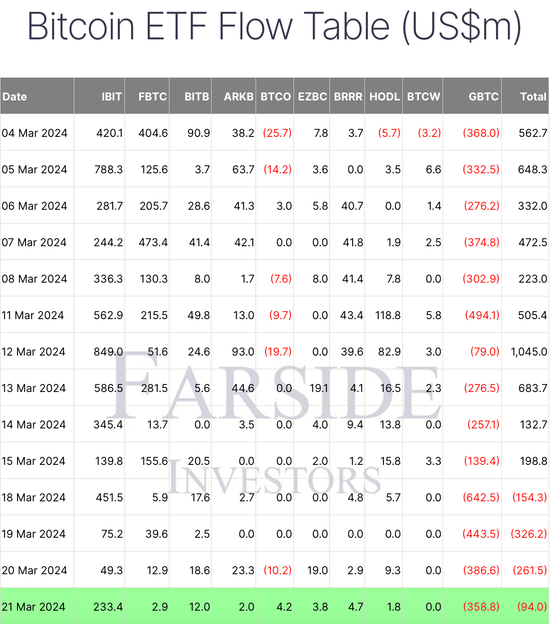 Bitcoin ETF Flow Table (US$m)

| Date | IBIT | FBTC | BITB | ARKB | BTCO | EZBC | BRRR | HODL | BTCW | GBTC | Total |
|---|---|---|---|---|---|---|---|---|---|---|---|
| 04 Mar 2024 | 420.1 | 404.6 | 90.9 | 38.2 | (25.7) | 7.8 | 3.7 | (5.7) | (3.2) | (368.0) | 562.7 |
| 05 Mar 2024 | 788.3 | 125.6 | 3.7 | 63.7 | (14.2) | 3.6 | 0.0 | 3.5 | 6.6 | (332.5) | 648.3 |
| 06 Mar 2024 | 281.7 | 205.7 | 28.6 | 41.3 | 3.0 | 5.8 | 40.7 | 0.0 | 1.4 | (276.2) | 332.0 |
| 07 Mar 2024 | 244.2 | 473.4 | 41.4 | 42.1 | 0.0 | 0.0 | 41.8 | 1.9 | 2.5 | (374.8) | 472.5 |
| 08 Mar 2024 | 336.3 | 130.3 | 8.0 | 1.7 | (7.6) | 8.0 | 41.4 | 7.8 | 0.0 | (302.9) | 223.0 |
| 11 Mar 2024 | 562.9 | 215.5 | 49.8 | 13.0 | (9.7) | 0.0 | 43.4 | 118.8 | 5.8 | (494.1) | 505.4 |
| 12 Mar 2024 | 849.0 | 51.6 | 24.6 | 93.0 | (19.7) | 0.0 | 39.6 | 82.9 | 3.0 | (79.0) | 1,045.0 |
| 13 Mar 2024 | 586.5 | 281.5 | 5.6 | 44.6 | 0.0 | 19.1 | 4.1 | 16.5 | 2.3 | (276.5) | 683.7 |
| 14 Mar 2024 | 345.4 | 13.7 | 0.0 | 3.5 | 0.0 | 4.0 | 9.4 | 13.8 | 0.0 | (257.1) | 132.7 |
| 15 Mar 2024 | 139.8 | 155.6 | 20.5 | 0.0 | 0.0 | 2.0 | 1.2 | 15.8 | 3.3 | (139.4) | 198.8 |
| 18 Mar 2024 | 451.5 | 5.9 | 17.6 | 2.7 | 0.0 | 0.0 | 4.8 | 5.7 | 0.0 | (642.5) | (154.3) |
| 19 Mar 2024 | 75.2 | 39.6 | 2.5 | 0.0 | 0.0 | 0.0 | 0.0 | 0.0 | 0.0 | (443.5) | (326.2) |
| 20 Mar 2024 | 49.3 | 12.9 | 18.6 | 23.3 | (10.2) | 19.0 | 2.9 | 9.3 | 0.0 | (386.6) | (261.5) |
| 21 Mar 2024 | 233.4 | 2.9 | 12.0 | 2.0 | 4.2 | 3.8 | 4.7 | 1.8 | 0.0 | (358.8) | (94.0) |

FARSIDE
INVESTORS